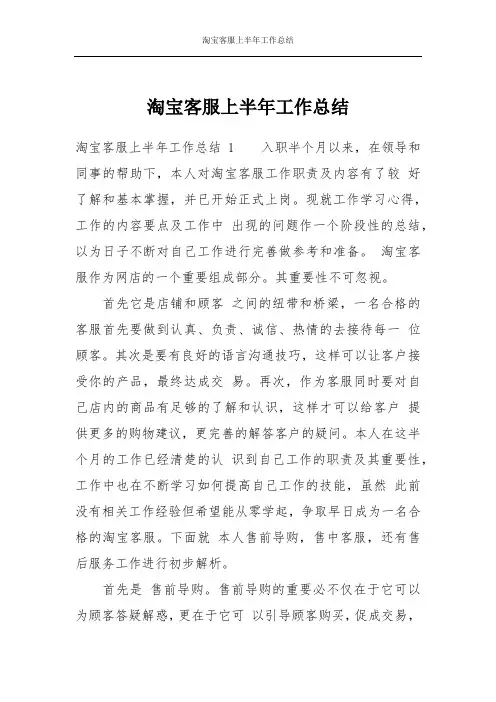 淘宝客服上半年工作总结

淘宝客服上半年工作总结

淘宝客服上半年工作总结 1　　入职半个月以来，在领导和同事的帮助下，本人对淘宝客服工作职责及内容有了较 好了解和基本掌握，并已开始正式上岗。现就工作学习心得，工作的内容要点及工作中 出现的问题作一个阶段性的总结，以为日子不断对自己工作进行完善做参考和准备。 淘宝客服作为网店的一个重要组成部分。其重要性不可忽视。

首先它是店铺和顾客 之间的纽带和桥梁，一名合格的客服首先要做到认真、负责、诚信、热情的去接待每一 位顾客。其次是要有良好的语言沟通技巧，这样可以让客户接受你的产品，最终达成交 易。再次，作为客服同时要对自己店内的商品有足够的了解和认识，这样才可以给客户 提供更多的购物建议，更完善的解答客户的疑问。本人在这半个月的工作已经清楚的认 识到自己工作的职责及其重要性，工作中也在不断学习如何提高自己工作的技能，虽然 此前没有相关工作经验但希望能从零学起，争取早日成为一名合格的淘宝客服。下面就 本人售前导购，售中客服，还有售后服务工作进行初步解析。

首先是 售前导购。售前导购的重要必不仅在于它可以为顾客答疑解惑，更在于它可 以引导顾客购买，促成交易，